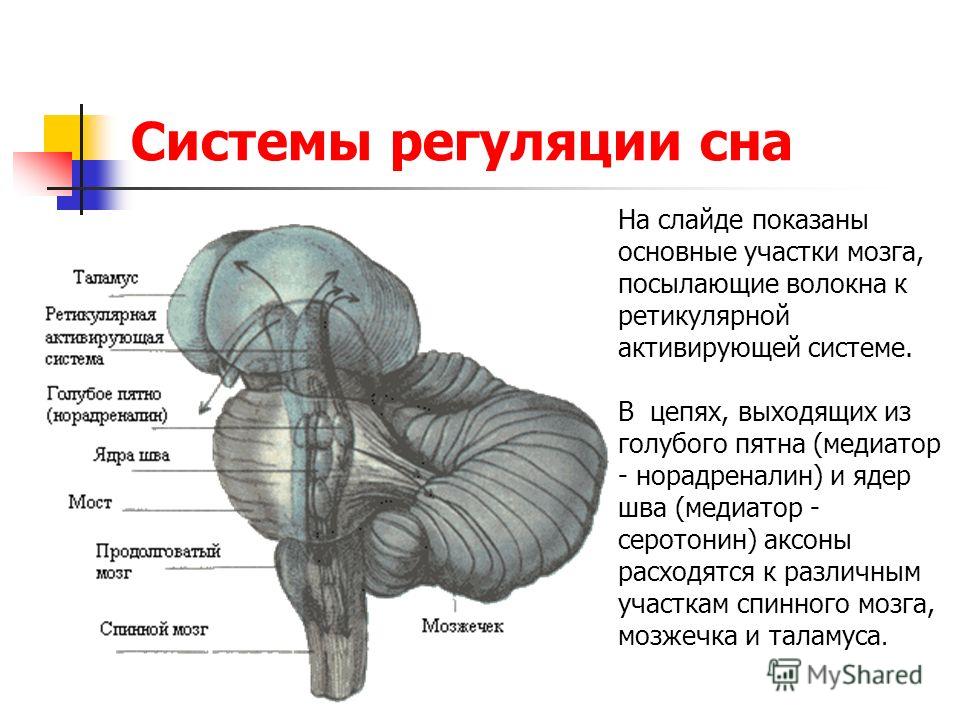 Системы регуляции сна

Таламус

Ретикулярная активирующая система

Голубое пятно (норадреналин)

Ядра шва

Мост

Продолговатый мозг

Спинной мозг

Мозжечек

На слайде показаны основные участки мозга, посылающие волокна к ретикулярной активирующей системе.

В цепях, выходящих из голубого пятна (медиатор - норадреналин) и ядер шва (медиатор - серотонин) аксоны расходятся к различным участкам спинного мозга, мозжечка и таламуса.

MyShared